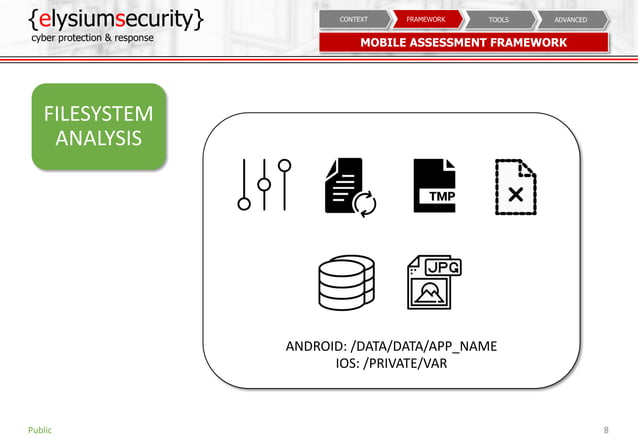 {elysiumsecurity}
cyber protection & response

CONTEXT FRAMEWORK TOOLS ADVANCED

MOBILE ASSESSMENT FRAMEWORK

FILESYSTEM ANALYSIS

TMP

JPG

ANDROID: /DATA/DATA/APP_NAME
IOS: /PRIVATE/VAR

Public

8